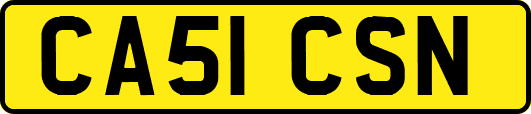 CA51 CSN